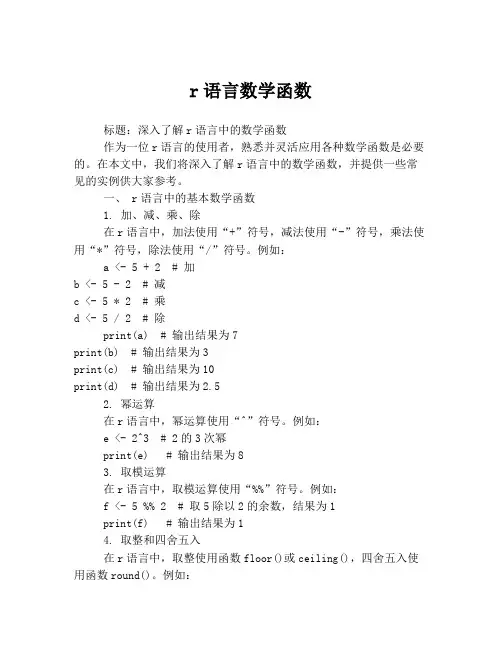 r 语言数学函数

标题：深入了解 r 语言中的数学函数

作为一位 r 语言的使用者，熟悉并灵活应用各种数学函数是必要的。在本文中，我们将深入了解 r 语言中的数学函数，并提供一些常见的实例供大家参考。

一、 r 语言中的基本数学函数

1. 加、减、乘、除

在 r 语言中，加法使用“+”符号，减法使用“-”符号，乘法使用“*”符号，除法使用“/”符号。例如：

a <- 5 + 2  # 加
b <- 5 - 2  # 减
c <- 5 * 2  # 乘
d <- 5 / 2  # 除

print(a)  # 输出结果为 7
print(b)  # 输出结果为 3
print(c)  # 输出结果为 10
print(d)  # 输出结果为 2.5

2. 幂运算

在 r 语言中，幂运算使用“^”符号。例如：

e <- 2^3  # 2 的 3 次幂

print(e)  # 输出结果为 8

3. 取模运算

在 r 语言中，取模运算使用“%%”符号。例如：

f <- 5 %% 2  # 取 5 除以 2 的余数，结果为 1

print(f)  # 输出结果为 1

4. 取整和四舍五入

在 r 语言中，取整使用函数 floor()或 ceiling()，四舍五入使用函数 round()。例如：